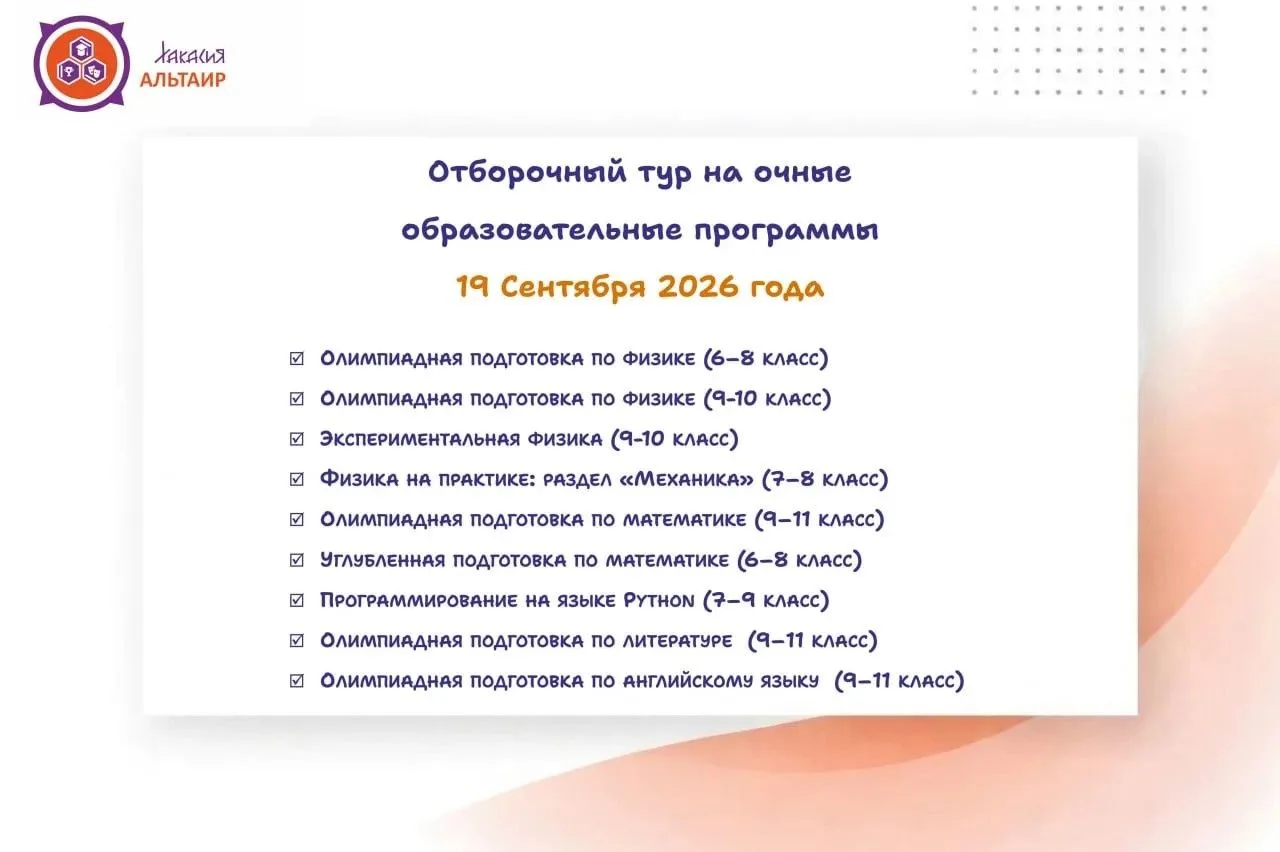 Хакасия
АЛЬТАИР

Отборочный тур на очные образовательные программы
19 Сентября 2026 года

☑ Олимпиадная подготовка по физике (6–8 класс)
☑ Олимпиадная подготовка по физике (9-10 класс)
☑ Экспериментальная физика (9-10 класс)
☑ Физика на практике: раздел «Механика» (7–8 класс)
☑ Олимпиадная подготовка по математике (9–11 класс)
☑ Углубленная подготовка по математике (6–8 класс)
☑ Программирование на языке Python (7–9 класс)
☑ Олимпиадная подготовка по литературе (9–11 класс)
☑ Олимпиадная подготовка по английскому языку (9–11 класс)